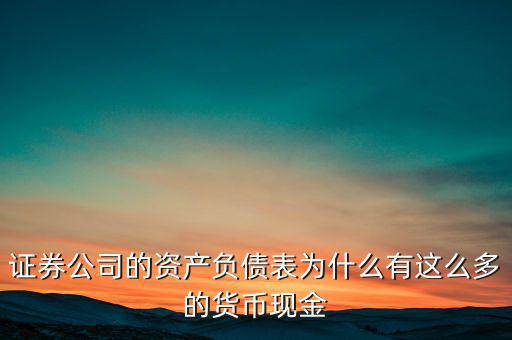 证券公司的资产负债表为什么有这么多的货币现金